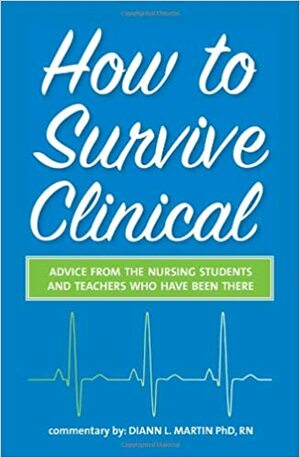 How to Survive Clinical

ADVICE FROM THE NURSING STUDENTS AND TEACHERS WHO HAVE BEEN THERE

commentary by: DIANN L. MARTIN PhD, RN